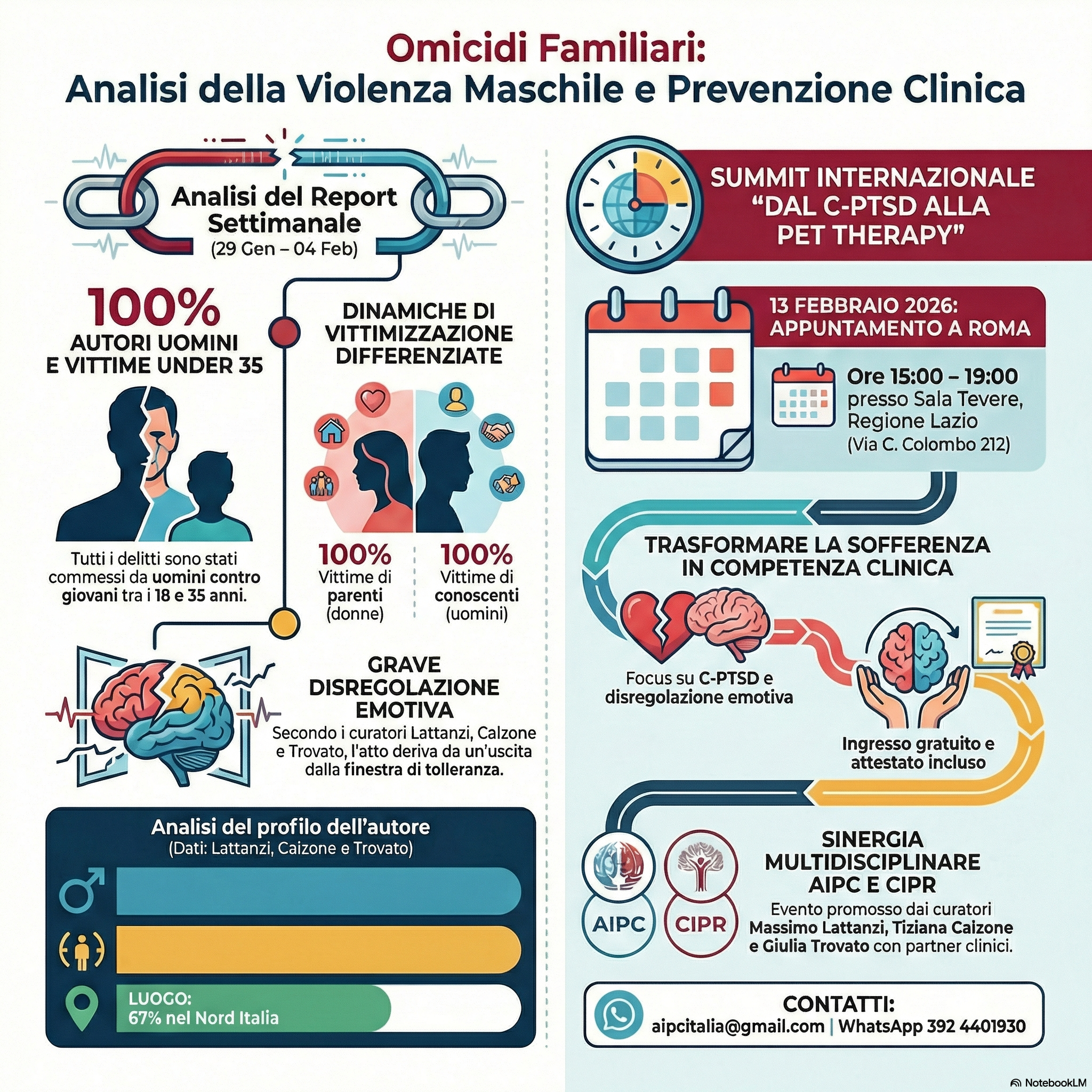 Omicidi Familiari:
Analisi della Violenza Maschile e Prevenzione Clinica

Analisi del Report Settimanale
(29 Gen – 04 Feb)

100%
AUTORI UOMINI E VITTIME UNDER 35

Tutti i delitti sono stati commessi da uomini contro giovani tra i 18 e 35 anni.

DINAMICHE DI VITTIMIZZAZIONE DIFFERENZIATE

100%
Vittime di parenti (donne)

100%
Vittime di conoscenti (uomini)

GRAVE DISREGOLAZIONE EMOTIVA
Secondo i curatori Lattanzi, Calzone e Trovato, l'atto deriva da un'uscita dalla finestra di tolleranza.

Analisi del profilo dell'autore
(Dati: Lattanzi, Caizone e Trovato)

LUOGO:
67% nel Nord Italia

SUMMIT INTERNAZIONALE "DAL C-PTSD ALLA PET THERAPY"

13 FEBBRAIO 2026: APPUNTAMENTO A ROMA

Ore 15:00 – 19:00
presso Sala Tevere, Regione Lazio
(Via C. Colombo 212)

TRASFORMARE LA SOFFERENZA IN COMPETENZA CLINICA

Focus su C-PTSD e disregolazione emotiva

Ingresso gratuito e attestato incluso

AIPC
CIPR

SINERGIA MULTIDISCIPLINARE AIPC E CIPR
Evento promosso dai curatori Massimo Lattanzi, Tiziana Caizone e Giulia Trovato con partner clinici.

CONTATTI:
aipcitalia@gmail.com | WhatsApp 392 4401930

NotebookLM